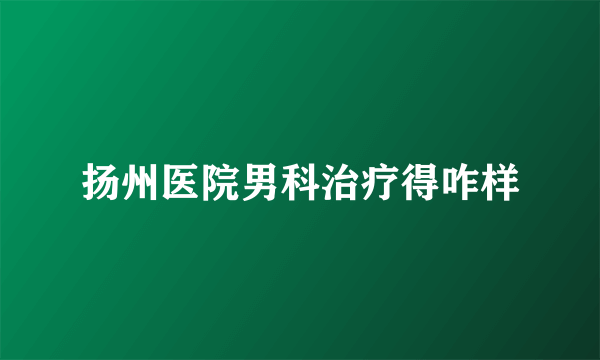 扬州医院男科治疗得咋样